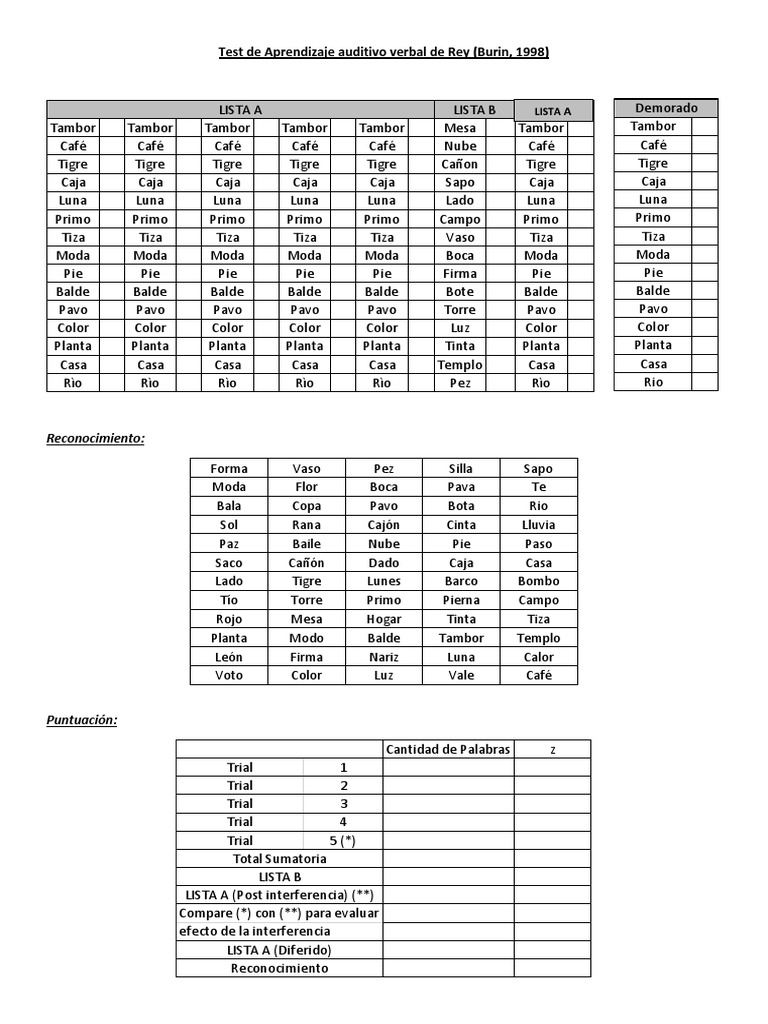 Test de Aprendizaje auditivo verbal de Rey (Burin, 1998)

| LISTA A | | | | | | | | | | LISTA B | LISTA A | |
|---|---|---|---|---|---|---|---|---|---|---|---|---|
| Tambor | | Tambor | | Tambor | | Tambor | | Tambor | | Mesa | Tambor | |
| Café | | Café | | Café | | Café | | Café | | Nube | Café | |
| Tigre | | Tigre | | Tigre | | Tigre | | Tigre | | Cañon | Tigre | |
| Caja | | Caja | | Caja | | Caja | | Caja | | Sapo | Caja | |
| Luna | | Luna | | Luna | | Luna | | Luna | | Lado | Luna | |
| Primo | | Primo | | Primo | | Primo | | Primo | | Campo | Primo | |
| Tiza | | Tiza | | Tiza | | Tiza | | Tiza | | Vaso | Tiza | |
| Moda | | Moda | | Moda | | Moda | | Moda | | Boca | Moda | |
| Pie | | Pie | | Pie | | Pie | | Pie | | Firma | Pie | |
| Balde | | Balde | | Balde | | Balde | | Balde | | Bote | Balde | |
| Pavo | | Pavo | | Pavo | | Pavo | | Pavo | | Torre | Pavo | |
| Color | | Color | | Color | | Color | | Color | | Luz | Color | |
| Planta | | Planta | | Planta | | Planta | | Planta | | Tinta | Planta | |
| Casa | | Casa | | Casa | | Casa | | Casa | | Templo | Casa | |
| Rio | | Rio | | Rio | | Rio | | Rio | | Pez | Rio | |

| Demorado | |
|---|---|
| Tambor | |
| Café | |
| Tigre | |
| Caja | |
| Luna | |
| Primo | |
| Tiza | |
| Moda | |
| Pie | |
| Balde | |
| Pavo | |
| Color | |
| Planta | |
| Casa | |
| Rio | |

Reconocimiento:

| Forma | Vaso | Pez | Silla | Sapo |
|---|---|---|---|---|
| Moda | Flor | Boca | Pava | Te |
| Bala | Copa | Pavo | Bota | Rio |
| Sol | Rana | Cajón | Cinta | Lluvia |
| Paz | Baile | Nube | Pie | Paso |
| Saco | Cañón | Dado | Caja | Casa |
| Lado | Tigre | Lunes | Barco | Bombo |
| Tío | Torre | Primo | Pierna | Campo |
| Rojo | Mesa | Hogar | Tinta | Tiza |
| Planta | Modo | Balde | Tambor | Templo |
| León | Firma | Nariz | Luna | Calor |
| Voto | Color | Luz | Vale | Café |

Puntuación:

| | | Cantidad de Palabras | z |
|---|---|---|---|
| Trial | 1 | | |
| Trial | 2 | | |
| Trial | 3 | | |
| Trial | 4 | | |
| Trial | 5 (*) | | |
| Total Sumatoria | | | |
| LISTA B | | | |
| LISTA A (Post interferencia) (**) | | | |
| Compare (*) con (**) para evaluar | | | |
| efecto de la interferencia | | | |
| LISTA A (Diferido) | | | |
| Reconocimiento | | | |